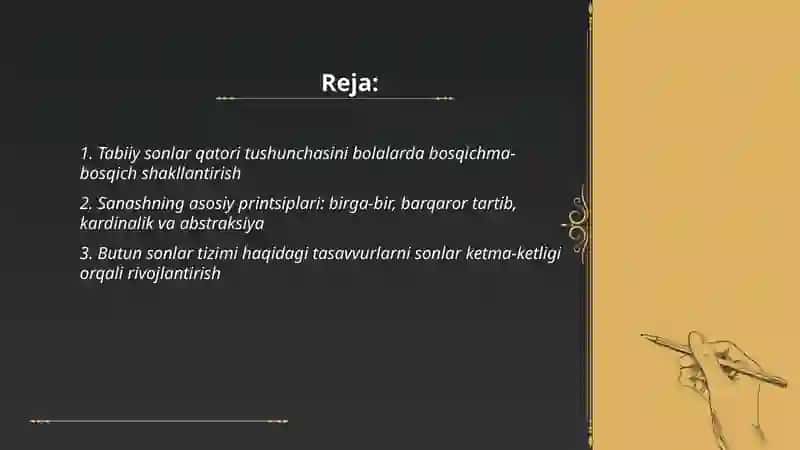 Reja:

1. Tabiiy sonlar qatori tushunchasini bolalarda bosqichma-bosqich shakllantirish

2. Sanashning asosiy printsiplari: birga-bir, barqaror tartib, kardinalik va abstraksiya

3. Butun sonlar tizimi haqidagi tasavvurlarni sonlar ketma-ketligi orqali rivojlantirish